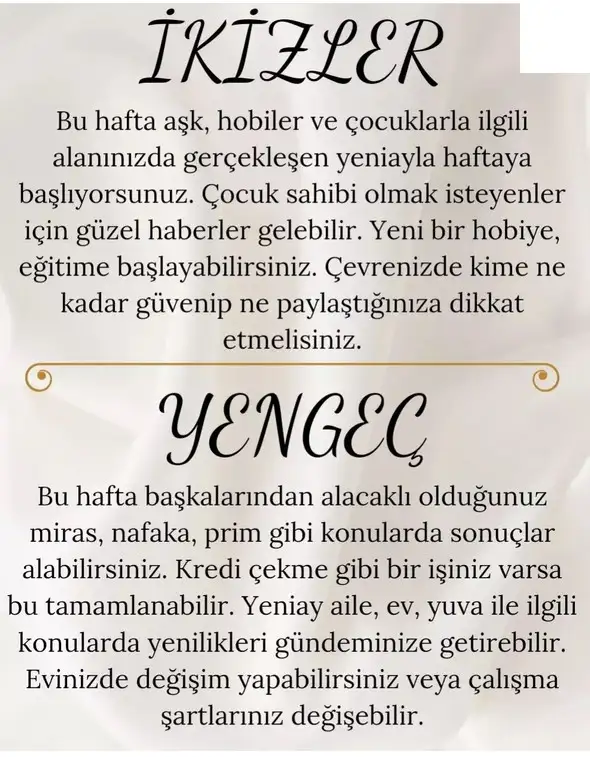 İKİZLER

Bu hafta aşk, hobiler ve çocuklarla ilgili alanınızda gerçekleşen yeniayla haftaya başlıyorsunuz. Çocuk sahibi olmak isteyenler için güzel haberler gelebilir. Yeni bir hobiye, eğitime başlayabilirsiniz. Çevrenizde kime ne kadar güvenip ne paylaştığınıza dikkat etmelisiniz.

YENGEÇ

Bu hafta başkalarından alacaklı olduğunuz miras, nafaka, prim gibi konularda sonuçlar alabilirsiniz. Kredi çekme gibi bir işiniz varsa bu tamamlanabilir. Yeniay aile, ev, yuva ile ilgili konularda yenilikleri gündeminize getirebilir. Evinizde değişim yapabilirsiniz veya çalışma şartlarınız değişebilir.